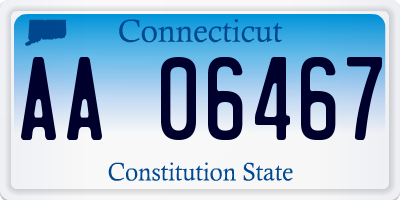 Connecticut

AA 06467

Constitution State